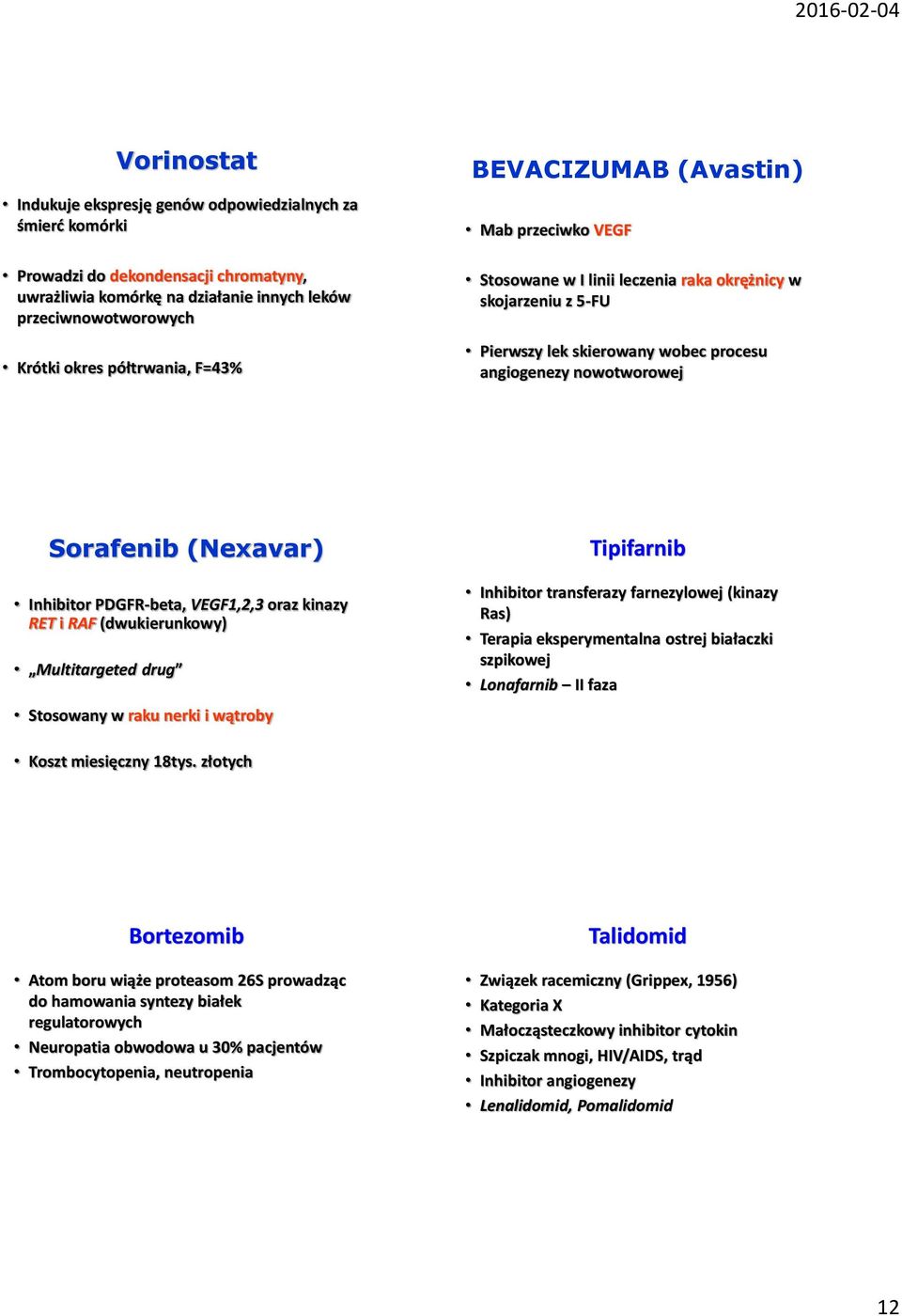 2016-02-04

Vorinostat

• Indukuje ekspresję genów odpowiedzialnych za śmierć komórki

• Prowadzi do dekondensacji chromatyny, uwrażliwia komórkę na działanie innych leków przeciwnowotworowych

• Krótki okres półtrwania, F=43%

BEVACIZUMAB (Avastin)

• Mab przeciwko VEGF

• Stosowane w I linii leczenia raka okrężnicy w skojarzeniu z 5-FU

• Pierwszy lek skierowany wobec procesu angiogenezy nowotworowej

Sorafenib (Nexavar)

• Inhibitor PDGFR-beta, VEGF1,2,3 oraz kinazy RET i RAF (dwukierunkowy)

• „Multitargeted drug”

• Stosowany w raku nerki i wątroby

• Koszt miesięczny 18tys. złotych

Tipifarnib

• Inhibitor transferazy farnezylowej (kinazy Ras)
• Terapia eksperymentalna ostrej białaczki szpikowej
• Lonafarnib – II faza

Bortezomib

• Atom boru wiąże proteasom 26S prowadząc do hamowania syntezy białek regulatorowych
• Neuropatia obwodowa u 30% pacjentów
• Trombocytopenia, neutropenia

Talidomid

• Związek racemiczny (Grippex, 1956)
• Kategoria X
• Małocząsteczkowy inhibitor cytokin
• Szpiczak mnogi, HIV/AIDS, trąd
• Inhibitor angiogenezy
• Lenalidomid, Pomalidomid

12